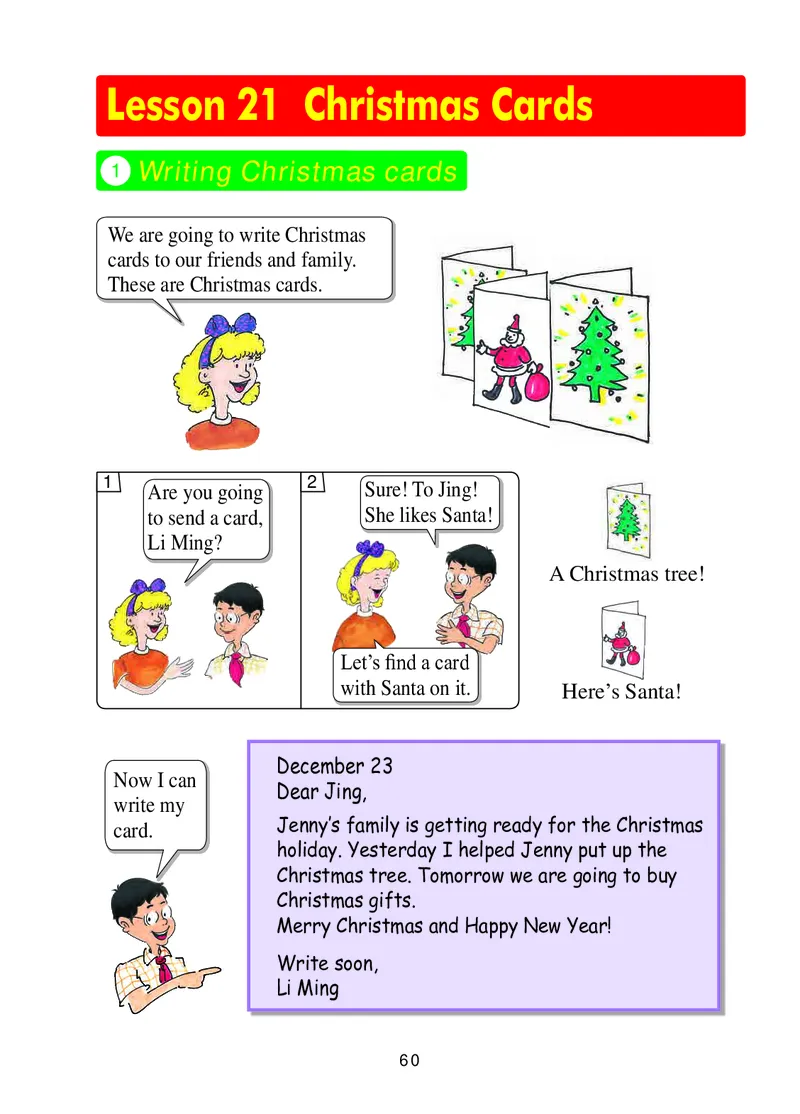 Lesson 21 Christmas Cards

1 Writing Christmas cards

We are going to write Christmas cards to our friends and family. These are Christmas cards.

1

Are you going to send a card, Li Ming?

2

Sure! To Jing! She likes Santa!

Let's find a card with Santa on it.

A Christmas tree!

Here's Santa!

Now I can write my card.

December 23
Dear Jing,

Jenny's family is getting ready for the Christmas holiday. Yesterday I helped Jenny put up the Christmas tree. Tomorrow we are going to buy Christmas gifts.
Merry Christmas and Happy New Year!

Write soon,
Li Ming

60